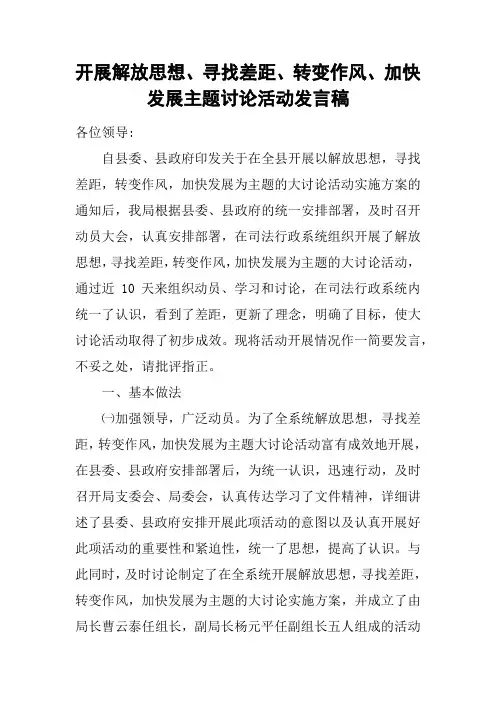 开展解放思想、寻找差距、转变作风、加快发展主题讨论活动发言稿

各位领导:

自县委、县政府印发关于在全县开展以解放思想，寻找差距，转变作风，加快发展为主题的大讨论活动实施方案的通知后，我局根据县委、县政府的统一安排部署，及时召开动员大会，认真安排部署，在司法行政系统组织开展了解放思想，寻找差距，转变作风，加快发展为主题的大讨论活动，通过近 10 天来组织动员、学习和讨论，在司法行政系统内统一了认识，看到了差距，更新了理念，明确了目标，使大讨论活动取得了初步成效。现将活动开展情况作一简要发言，不妥之处，请批评指正。

一、基本做法

㈠加强领导，广泛动员。为了全系统解放思想，寻找差距，转变作风，加快发展为主题大讨论活动富有成效地开展，在县委、县政府安排部署后，为统一认识，迅速行动，及时召开局支委会、局委会，认真传达学习了文件精神，详细讲述了县委、县政府安排开展此项活动的意图以及认真开展好此项活动的重要性和紧迫性，统一了思想，提高了认识。与此同时，及时讨论制定了在全系统开展解放思想，寻找差距，转变作风，加快发展为主题的大讨论实施方案，并成立了由局长曹云泰任组长，副局长杨元平任副组长五人组成的活动